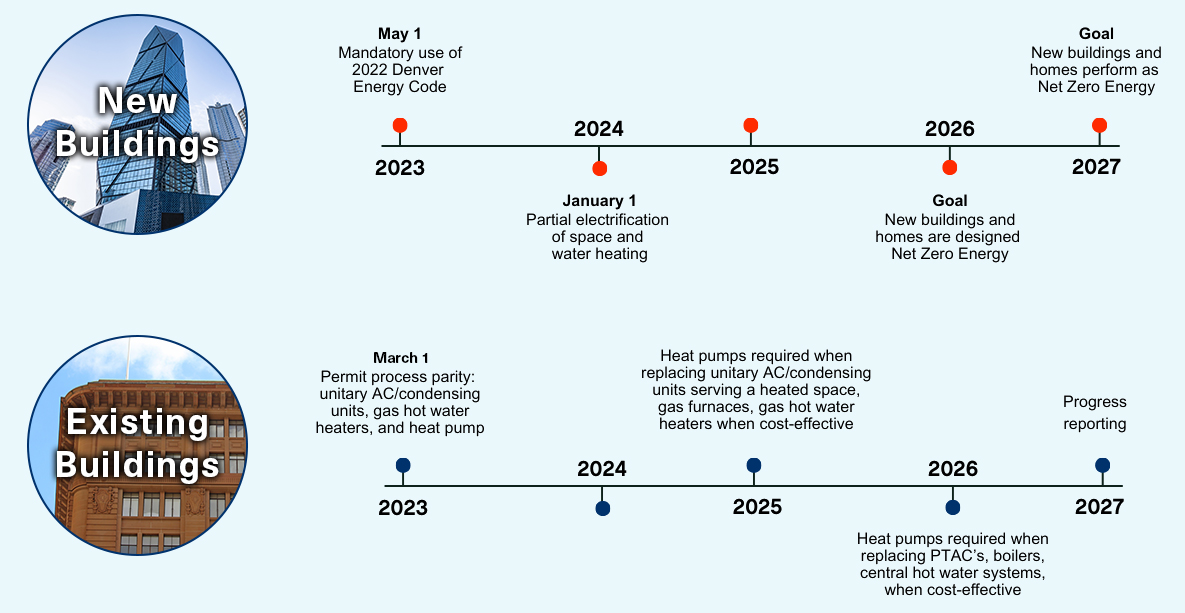 New Buildings

May 1
Mandatory use of 2022 Denver Energy Code

2023

2024

January 1
Partial electrification of space and water heating

2025

2026

Goal
New buildings and homes are designed Net Zero Energy

Goal
New buildings and homes perform as Net Zero Energy

2027

Existing Buildings

March 1
Permit process parity: unitary AC/condensing units, gas hot water heaters, and heat pump

2023

2024

Heat pumps required when replacing unitary AC/condensing units serving a heated space, gas furnaces, gas hot water heaters when cost-effective

2025

2026

Heat pumps required when replacing PTAC's, boilers, central hot water systems, when cost-effective

Progress reporting

2027